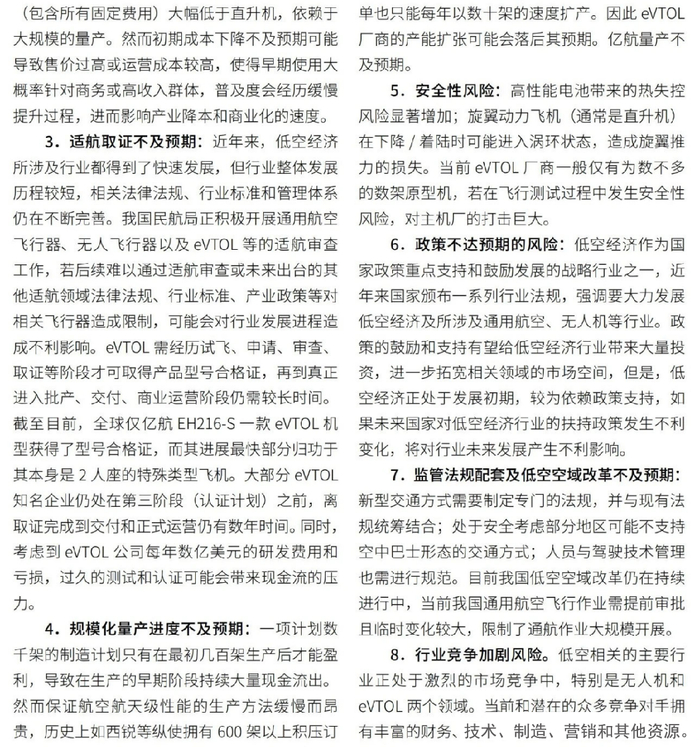 （包含所有固定费用）大幅低于直升机，依赖于大规模的量产。然而初期成本下降不及预期可能导致售价过高或运营成本较高，使得早期使用大概率针对商务或高收入群体，普及度会经历缓慢提升过程，进而影响产业降本和商业化的速度。

3．适航取证不及预期：近年来，低空经济所涉及行业都得到了快速发展，但行业整体发展历程较短，相关法律法规、行业标准和管理体系仍在不断完善。我国民航局正积极开展通用航空飞行器、无人飞行器以及 eVTOL 等的适航审查工作，若后续难以通过适航审查或未来出台的其他适航领域法律法规、行业标准、产业政策等对相关飞行器造成限制，可能会对行业发展进程造成不利影响。eVTOL 需经历试飞、申请、审查、取证等阶段才可取得产品型号合格证，再到真正进入批产、交付、商业运营阶段仍需较长时间。截至目前，全球仅亿航 EH216-S 一款 eVTOL 机型获得了型号合格证，而其进展最快部分归功于其本身是 2 人座的特殊类型飞机。大部分 eVTOL 知名企业仍处在第三阶段（认证计划）之前，离取证完成到交付和正式运营仍有数年时间。同时，考虑到 eVTOL 公司每年数亿美元的研发费用和亏损，过久的测试和认证可能会带来现金流的压力。

4．规模化量产进度不及预期：一项计划数千架的制造计划只有在最初几百架生产后才能盈利，导致在生产的早期阶段持续大量现金流出。然而保证航空航天级性能的生产方法缓慢而昂贵，历史上如西锐等纵使拥有 600 架以上积压订单也只能每年以数十架的速度扩产。因此 eVTOL 厂商的产能扩张可能会落后其预期。亿航量产不及预期。

5．安全性风险：高性能电池带来的热失控风险显著增加；旋翼动力飞机（通常是直升机）在下降 / 着陆时可能进入涡环状态，造成旋翼推力的损失。当前 eVTOL 厂商一般仅有为数不多的数架原型机，若在飞行测试过程中发生安全性风险，对主机厂的打击巨大。

6．政策不达预期的风险：低空经济作为国家政策重点支持和鼓励发展的战略行业之一，近年来国家颁布一系列行业法规，强调要大力发展低空经济及所涉及通用航空、无人机等行业。政策的鼓励和支持有望给低空经济行业带来大量投资，进一步拓宽相关领域的市场空间，但是，低空经济正处于发展初期，较为依赖政策支持，如果未来国家对低空经济行业的扶持政策发生不利变化，将对行业未来发展产生不利影响。

7．监管法规配套及低空空域改革不及预期：新型交通方式需要制定专门的法规，并与现有法规统筹结合；处于安全考虑部分地区可能不支持空中巴士形态的交通方式；人员与驾驶技术管理也需进行规范。目前我国低空空域改革仍在持续进行中，当前我国通用航空飞行作业需提前审批且临时变化较大，限制了通航作业大规模开展。

8．行业竞争加剧风险。低空相关的主要行业正处于激烈的市场竞争中，特别是无人机和 eVTOL 两个领域。当前和潜在的众多竞争对手拥有丰富的财务、技术、制造、营销和其他资源。